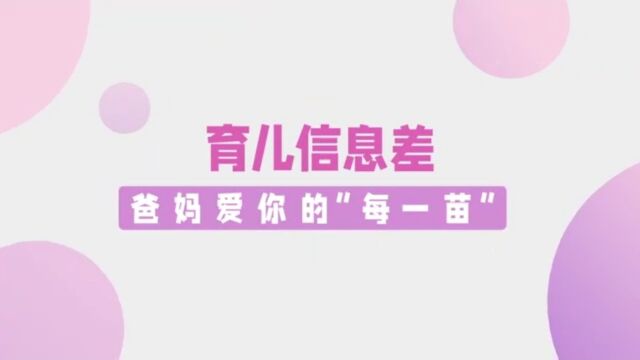 育儿信息差

爸妈爱你的"每一苗"